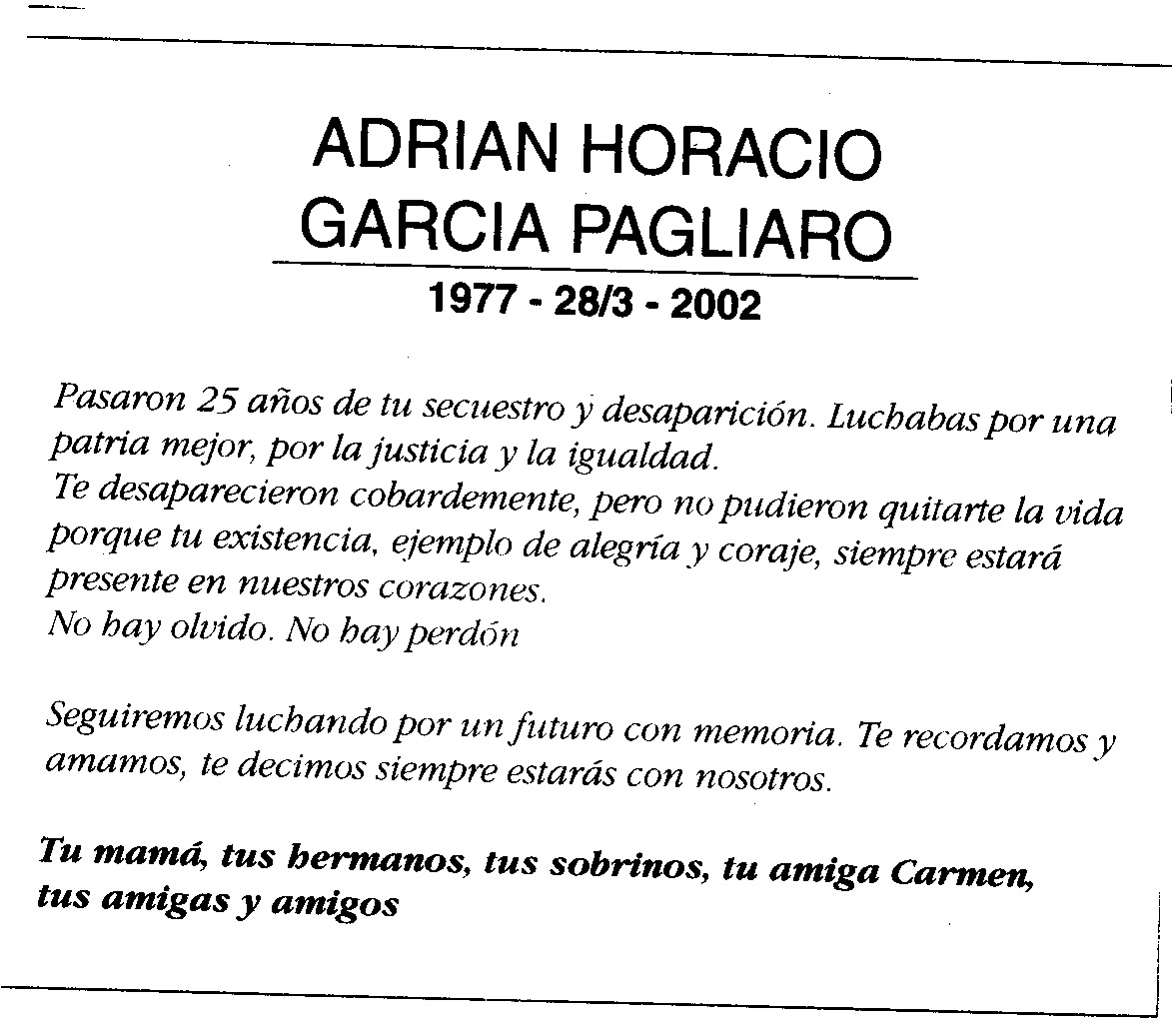 ADRIAN HORACIO
GARCIA PAGLIARO

1977 - 28/3 - 2002

Pasaron 25 años de tu secuestro y desaparición. Luchabas por una patria mejor, por la justicia y la igualdad.
Te desaparecieron cobardemente, pero no pudieron quitarte la vida porque tu existencia, ejemplo de alegría y coraje, siempre estará presente en nuestros corazones.
No hay olvido. No hay perdón

Seguiremos luchando por un futuro con memoria. Te recordamos y amamos, te decimos siempre estarás con nosotros.

Tu mamá, tus hermanos, tus sobrinos, tu amiga Carmen, tus amigas y amigos